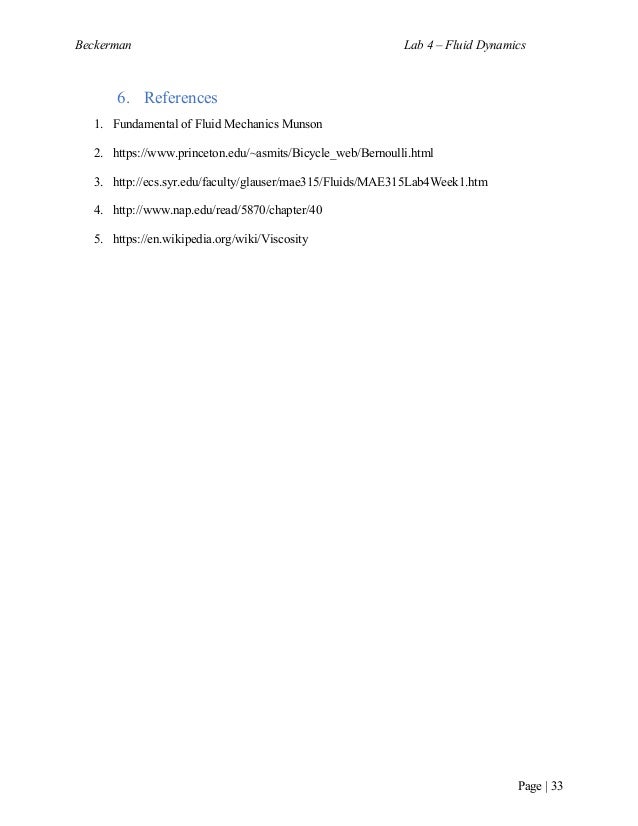 Beckerman

Lab 4 – Fluid Dynamics

6. References

1. Fundamental of Fluid Mechanics Munson

2. https://www.princeton.edu/~asmits/Bicycle_web/Bernoulli.html

3. http://ecs.syr.edu/faculty/glauser/mae315/Fluids/MAE315Lab4Week1.htm

4. http://www.nap.edu/read/5870/chapter/40

5. https://en.wikipedia.org/wiki/Viscosity

Page | 33